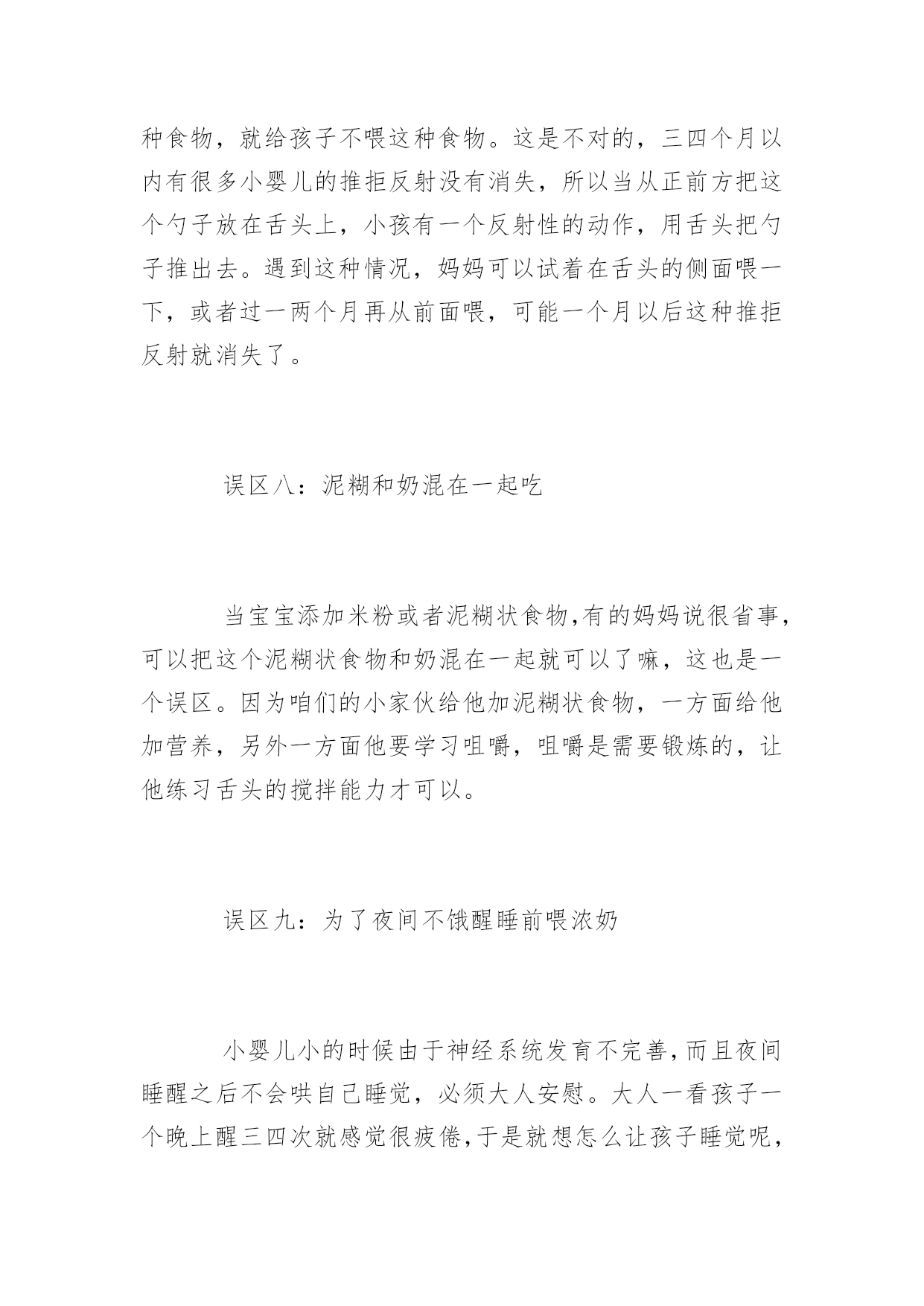 种食物，就给孩子不喂这种食物。这是不对的，三四个月以内有很多小婴儿的推拒反射没有消失，所以当从正前方把这个勺子放在舌头上，小孩有一个反射性的动作，用舌头把勺子推出去。遇到这种情况，妈妈可以试着在舌头的侧面喂一下，或者过一两个月再从前面喂，可能一个月以后这种推拒反射就消失了。

误区八：泥糊和奶混在一起吃

当宝宝添加米粉或者泥糊状食物,有的妈妈说很省事，可以把这个泥糊状食物和奶混在一起就可以了嘛，这也是一个误区。因为咱们的小家伙给他加泥糊状食物，一方面给他加营养，另外一方面他要学习咀嚼，咀嚼是需要锻炼的，让他练习舌头的搅拌能力才可以。

误区九：为了夜间不饿醒睡前喂浓奶

小婴儿小的时候由于神经系统发育不完善,而且夜间睡醒之后不会哄自己睡觉，必须大人安慰。大人一看孩子一个晚上醒三四次就感觉很疲倦,于是就想怎么让孩子睡觉呢，